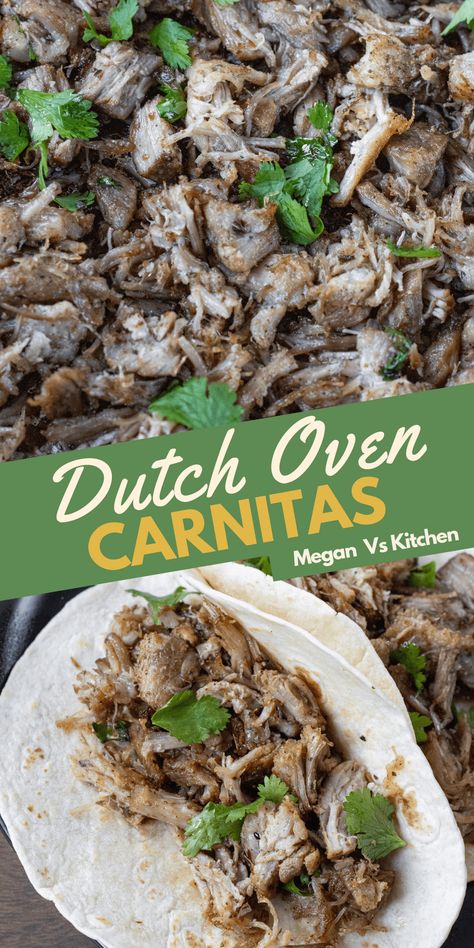 Dutch Oven
CARNITAS
Megan Vs Kitchen